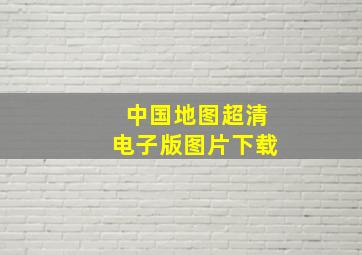 中国地图超清
电子版图片下载